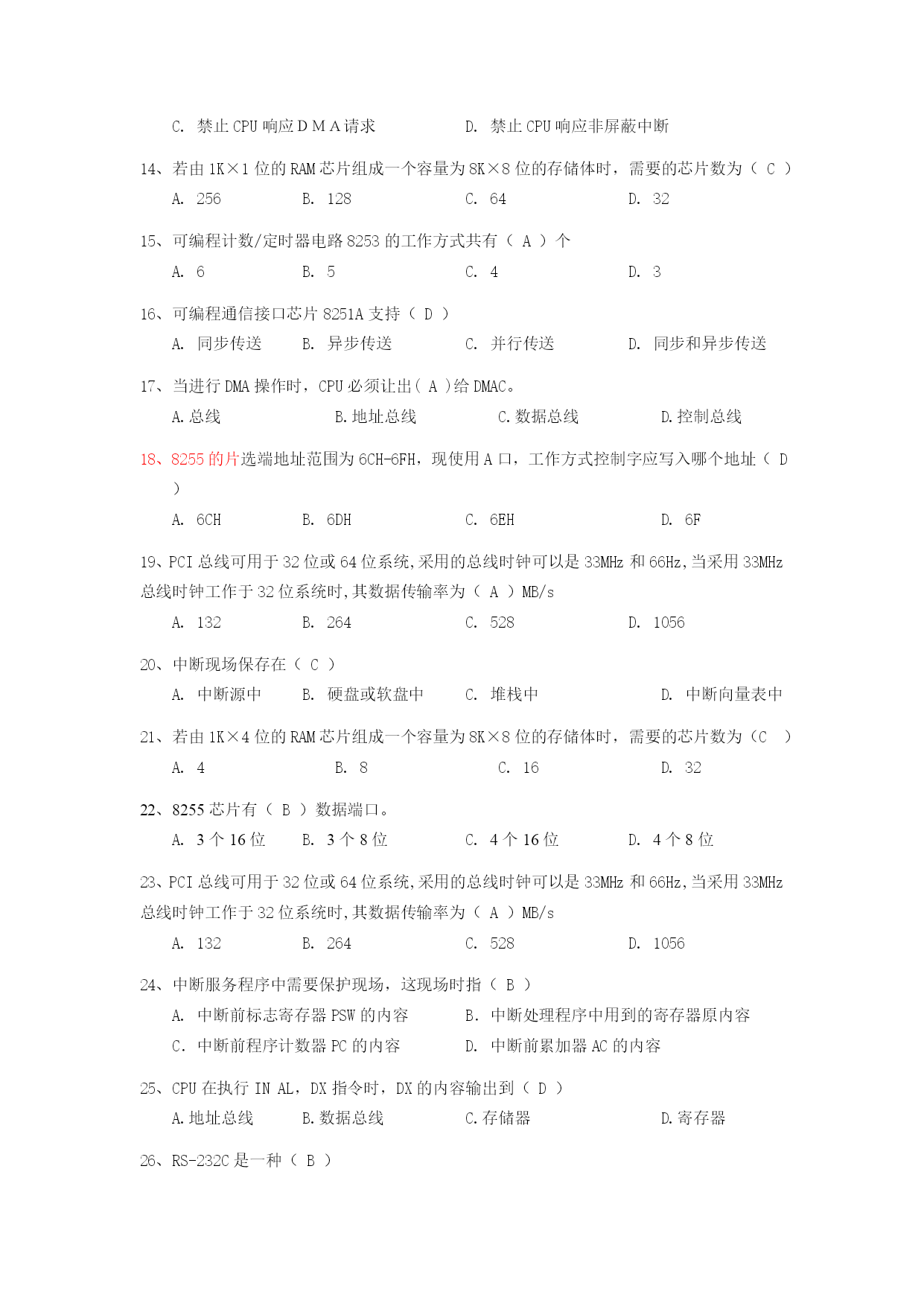 C. 禁止 CPU 响应 D M A 请求　　　D. 禁止 CPU 响应非屏蔽中断

14、若由 1K×1 位的 RAM 芯片组成一个容量为 8K×8 位的存储体时，需要的芯片数为（ C ）

A. 256　　B. 128　　C. 64　　D. 32

15、可编程计数/定时器电路 8253 的工作方式共有（ A ）个

A. 6　　B. 5　　C. 4　　D. 3

16、可编程通信接口芯片 8251A 支持（ D ）

A. 同步传送　　B. 异步传送　　C. 并行传送　　D. 同步和异步传送

17、当进行 DMA 操作时，CPU 必须让出( A )给 DMAC。

A.总线　　B.地址总线　　C.数据总线　　D.控制总线

18、8255 的片选端地址范围为 6CH-6FH，现使用 A 口，工作方式控制字应写入哪个地址（ D ）

A. 6CH　　B. 6DH　　C. 6EH　　D. 6F

19、PCI 总线可用于 32 位或 64 位系统,采用的总线时钟可以是 33MHz 和 66Hz,当采用 33MHz 总线时钟工作于 32 位系统时,其数据传输率为（ A ）MB/s

A. 132　　B. 264　　C. 528　　D. 1056

20、中断现场保存在（ C ）

A. 中断源中　　B. 硬盘或软盘中　　C. 堆栈中　　D. 中断向量表中

21、若由 1K×4 位的 RAM 芯片组成一个容量为 8K×8 位的存储体时，需要的芯片数为（C　）

A. 4　　B. 8　　C. 16　　D. 32

22、8255 芯片有（ B ）数据端口。

A. 3 个 16 位　　B. 3 个 8 位　　C. 4 个 16 位　　D. 4 个 8 位

23、PCI 总线可用于 32 位或 64 位系统,采用的总线时钟可以是 33MHz 和 66Hz,当采用 33MHz 总线时钟工作于 32 位系统时,其数据传输率为（ A ）MB/s

A. 132　　B. 264　　C. 528　　D. 1056

24、中断服务程序中需要保护现场，这现场时指（ B ）

A. 中断前标志寄存器 PSW 的内容　　B. 中断处理程序中用到的寄存器原内容

C. 中断前程序计数器 PC 的内容　　D. 中断前累加器 AC 的内容

25、CPU 在执行 IN AL，DX 指令时，DX 的内容输出到（ D ）

A.地址总线　　B.数据总线　　C.存储器　　D.寄存器

26、RS-232C 是一种（ B ）